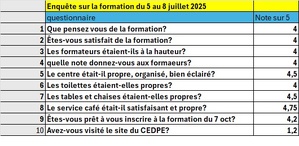 | | Enquête sur la formation du 5 au 8 juillet 2025 | |
|---|---|---|
| | questionnaire | Note sur 5 |
| 1 | Que pensez vous de la formation? | 4 |
| 2 | Êtes-vous satisfait de la formation? | 4 |
| 3 | Les formateurs étaient-ils à la hauteur? | 4 |
| 4 | quelle note donnez-vous aux formaeurs? | 4 |
| 5 | Le centre était-il propre, organisé, bien éclairé? | 4,5 |
| 6 | Les toilettes étaient-elles propres? | 4 |
| 7 | Les tables et chaises étaient-elles propres? | 4,5 |
| 8 | Le service café était-il satisfaisant et propre? | 4,75 |
| 9 | Êtes-vous prêt à vous inscrire à la formation du 7 oct? | 4,2 |
| 10 | Avez-vous visité le site du CEDPE? | 1,2 |